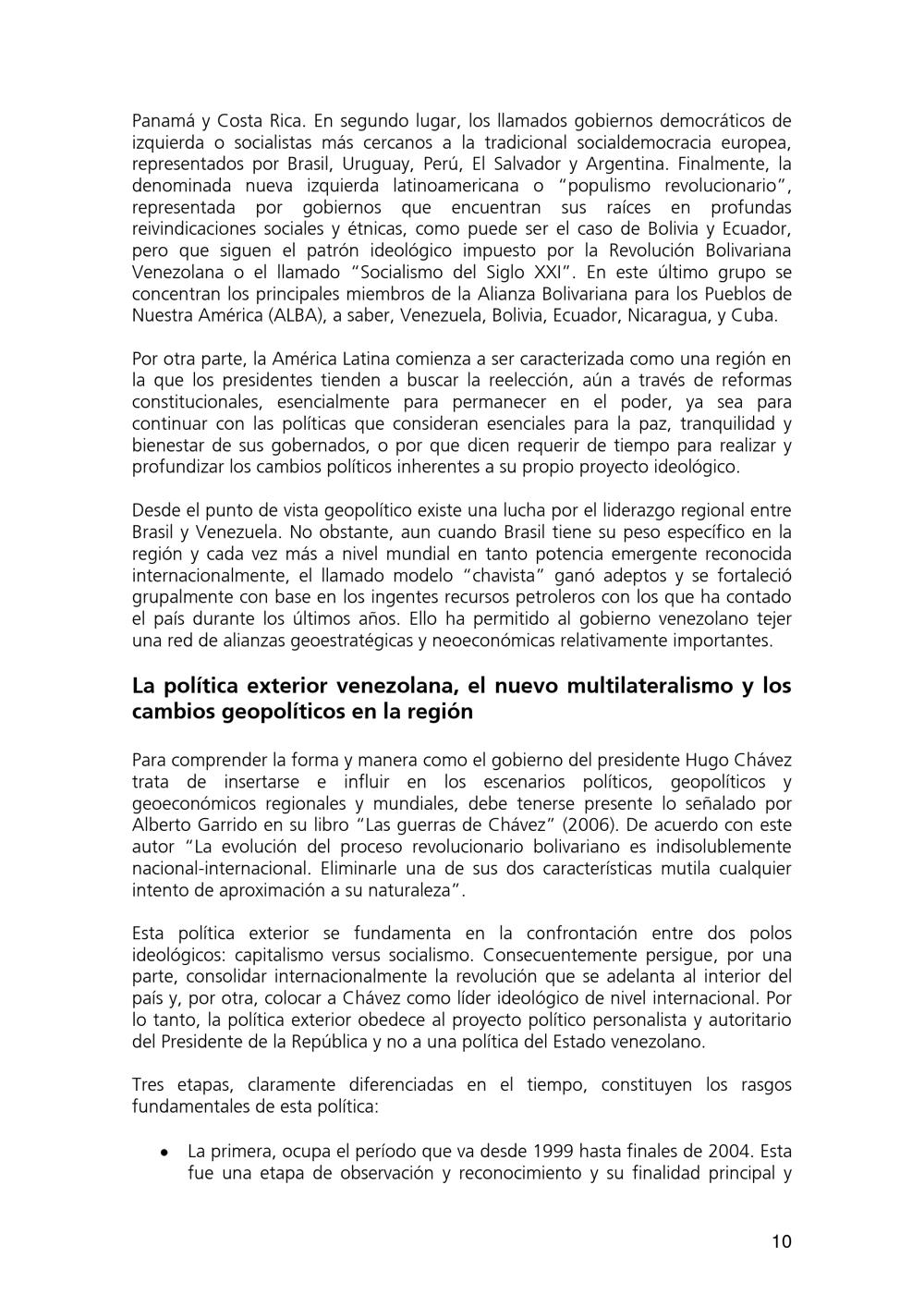 Panamá y Costa Rica. En segundo lugar, los llamados gobiernos democráticos de izquierda o socialistas más cercanos a la tradicional socialdemocracia europea, representados por Brasil, Uruguay, Perú, El Salvador y Argentina. Finalmente, la denominada nueva izquierda latinoamericana o "populismo revolucionario", representada por gobiernos que encuentran sus raíces en profundas reivindicaciones sociales y étnicas, como puede ser el caso de Bolivia y Ecuador, pero que siguen el patrón ideológico impuesto por la Revolución Bolivariana Venezolana o el llamado "Socialismo del Siglo XXI". En este último grupo se concentran los principales miembros de la Alianza Bolivariana para los Pueblos de Nuestra América (ALBA), a saber, Venezuela, Bolivia, Ecuador, Nicaragua, y Cuba.

Por otra parte, la América Latina comienza a ser caracterizada como una región en la que los presidentes tienden a buscar la reelección, aún a través de reformas constitucionales, esencialmente para permanecer en el poder, ya sea para continuar con las políticas que consideran esenciales para la paz, tranquilidad y bienestar de sus gobernados, o por que dicen requerir de tiempo para realizar y profundizar los cambios políticos inherentes a su propio proyecto ideológico.

Desde el punto de vista geopolítico existe una lucha por el liderazgo regional entre Brasil y Venezuela. No obstante, aun cuando Brasil tiene su peso específico en la región y cada vez más a nivel mundial en tanto potencia emergente reconocida internacionalmente, el llamado modelo "chavista" ganó adeptos y se fortaleció grupalmente con base en los ingentes recursos petroleros con los que ha contado el país durante los últimos años. Ello ha permitido al gobierno venezolano tejer una red de alianzas geoestratégicas y neoeconómicas relativamente importantes.

La política exterior venezolana, el nuevo multilateralismo y los cambios geopolíticos en la región

Para comprender la forma y manera como el gobierno del presidente Hugo Chávez trata de insertarse e influir en los escenarios políticos, geopolíticos y geoeconómicos regionales y mundiales, debe tenerse presente lo señalado por Alberto Garrido en su libro "Las guerras de Chávez" (2006). De acuerdo con este autor "La evolución del proceso revolucionario bolivariano es indisolublemente nacional-internacional. Eliminarle una de sus dos características mutila cualquier intento de aproximación a su naturaleza".

Esta política exterior se fundamenta en la confrontación entre dos polos ideológicos: capitalismo versus socialismo. Consecuentemente persigue, por una parte, consolidar internacionalmente la revolución que se adelanta al interior del país y, por otra, colocar a Chávez como líder ideológico de nivel internacional. Por lo tanto, la política exterior obedece al proyecto político personalista y autoritario del Presidente de la República y no a una política del Estado venezolano.

Tres etapas, claramente diferenciadas en el tiempo, constituyen los rasgos fundamentales de esta política:

• La primera, ocupa el período que va desde 1999 hasta finales de 2004. Esta fue una etapa de observación y reconocimiento y su finalidad principal y

10